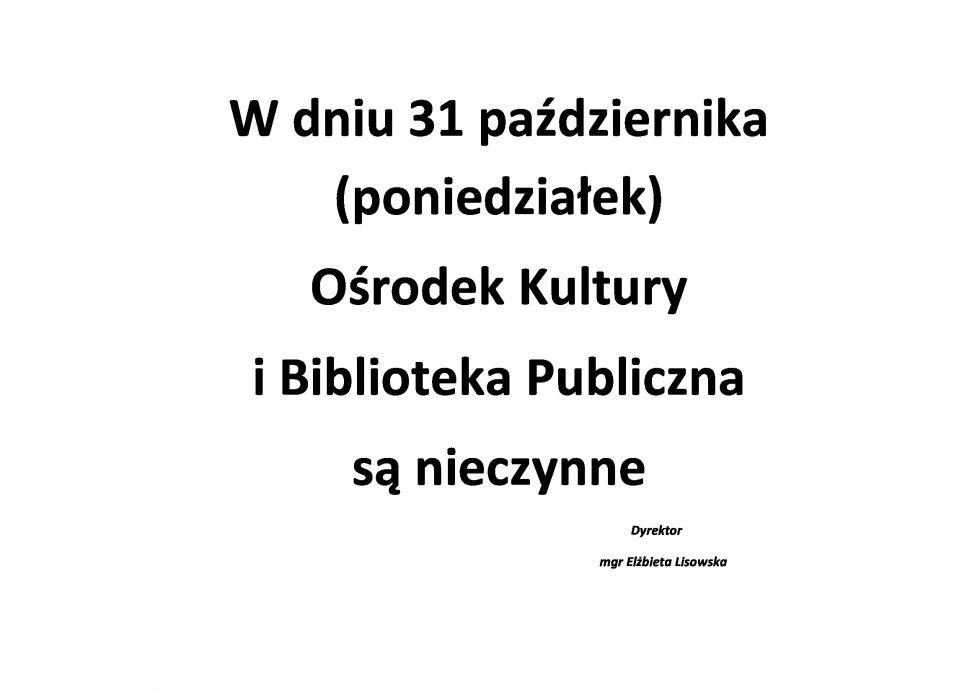 W dniu 31 października

(poniedziałek)

Ośrodek Kultury

i Biblioteka Publiczna

są nieczynne

Dyrektor

mgr Elżbieta Lisowska